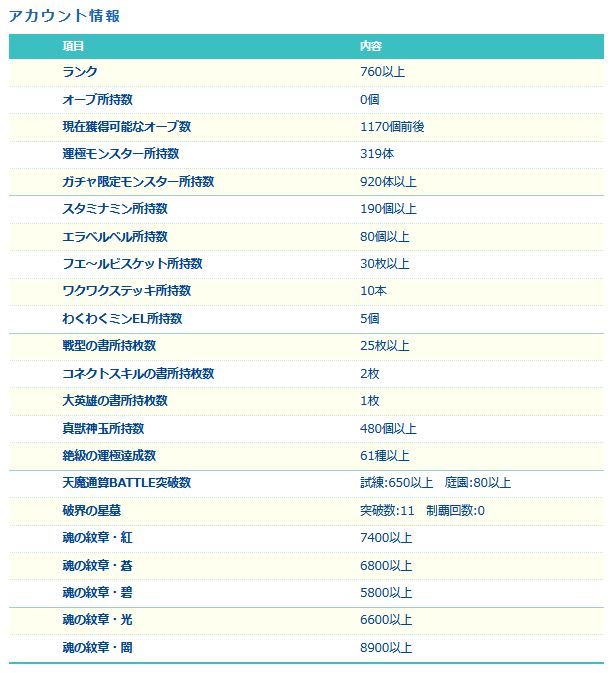 アカウント情報

| 項目 | 内容 |
|---|---|
| ランク | 760以上 |
| オーブ所持数 | 0個 |
| 現在獲得可能なオーブ数 | 1170個前後 |
| 運極モンスター所持数 | 319体 |
| ガチャ限定モンスター所持数 | 920体以上 |
| スタミナミン所持数 | 190個以上 |
| エラベルベル所持数 | 80個以上 |
| フエ~ルビスケット所持数 | 30枚以上 |
| ワクワクステッキ所持数 | 10本 |
| わくわくミンEL所持数 | 5個 |
| 戦型の書所持枚数 | 25枚以上 |
| コネクトスキルの書所持枚数 | 2枚 |
| 大英雄の書所持枚数 | 1枚 |
| 真獣神玉所持数 | 480個以上 |
| 絶級の運極達成数 | 61種以上 |
| 天魔通算BATTLE突破数 | 試練:650以上 庭園:80以上 |
| 破界の星墓 | 突破数:11 制覇回数:0 |
| 魂の紋章・紅 | 7400以上 |
| 魂の紋章・蒼 | 6800以上 |
| 魂の紋章・碧 | 5800以上 |
| 魂の紋章・光 | 6600以上 |
| 魂の紋章・闇 | 8900以上 |